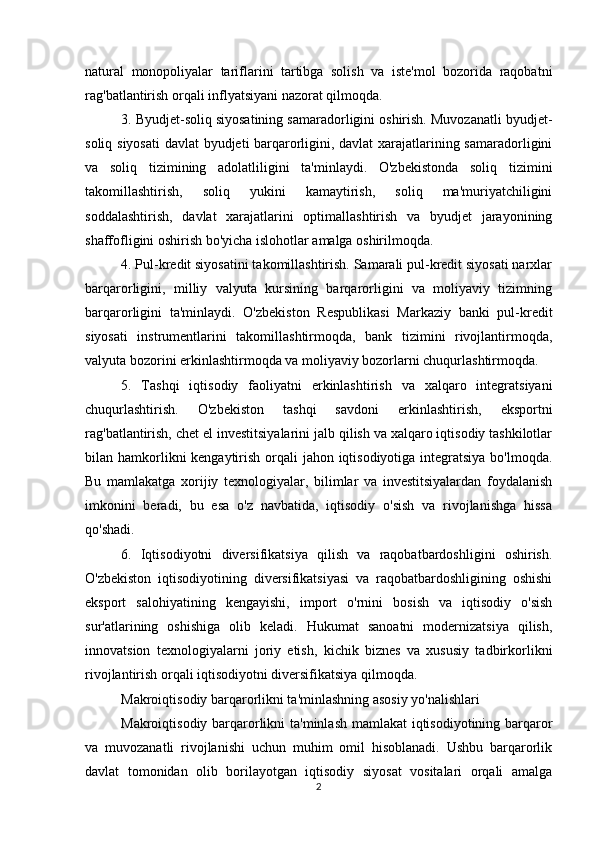 natural monopoliyalar tariflarini tartibga solish va iste'mol bozorida raqobatni rag'batlantirish orqali inflyatsiyani nazorat qilmoqda.

3. Byudjet-soliq siyosatining samaradorligini oshirish. Muvozanatli byudjet-soliq siyosati davlat byudjeti barqarorligini, davlat xarajatlarining samaradorligini va soliq tizimining adolatliligini ta'minlaydi. O'zbekistonda soliq tizimini takomillashtirish, soliq yukini kamaytirish, soliq ma'muriyatchiligini soddalashtirish, davlat xarajatlarini optimallashtirish va byudjet jarayonining shaffofligini oshirish bo'yicha islohotlar amalga oshirilmoqda.

4. Pul-kredit siyosatini takomillashtirish. Samarali pul-kredit siyosati narxlar barqarorligini, milliy valyuta kursining barqarorligini va moliyaviy tizimning barqarorligini ta'minlaydi. O'zbekiston Respublikasi Markaziy banki pul-kredit siyosati instrumentlarini takomillashtirmoqda, bank tizimini rivojlantirmoqda, valyuta bozorini erkinlashtirmoqda va moliyaviy bozorlarni chuqurlashtirmoqda.

5. Tashqi iqtisodiy faoliyatni erkinlashtirish va xalqaro integratsiyani chuqurlashtirish. O'zbekiston tashqi savdoni erkinlashtirish, eksportni rag'batlantirish, chet el investitsiyalarini jalb qilish va xalqaro iqtisodiy tashkilotlar bilan hamkorlikni kengaytirish orqali jahon iqtisodiyotiga integratsiya bo'lmoqda. Bu mamlakatga xorijiy texnologiyalar, bilimlar va investitsiyalardan foydalanish imkonini beradi, bu esa o'z navbatida, iqtisodiy o'sish va rivojlanishga hissa qo'shadi.

6. Iqtisodiyotni diversifikatsiya qilish va raqobatbardoshligini oshirish. O'zbekiston iqtisodiyotining diversifikatsiyasi va raqobatbardoshligining oshishi eksport salohiyatining kengayishi, import o'rnini bosish va iqtisodiy o'sish sur'atlarining oshishiga olib keladi. Hukumat sanoatni modernizatsiya qilish, innovatsion texnologiyalarni joriy etish, kichik biznes va xususiy tadbirkorlikni rivojlantirish orqali iqtisodiyotni diversifikatsiya qilmoqda.

Makroiqtisodiy barqarorlikni ta'minlashning asosiy yo'nalishlari

Makroiqtisodiy barqarorlikni ta'minlash mamlakat iqtisodiyotining barqaror va muvozanatli rivojlanishi uchun muhim omil hisoblanadi. Ushbu barqarorlik davlat tomonidan olib borilayotgan iqtisodiy siyosat vositalari orqali amalga

2